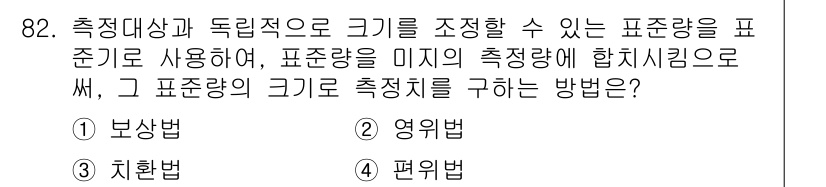 82. 측정대상과 독립적으로 크기를 조정할 수 있는 표준량을 표준기로 사용하여, 표준량을 미지의 측정량에 합치시킴으로써, 그 표준량의 크기로 측정치를 구하는 방법은?

① 보상법
② 영위법
③ 치환법
④ 편위법